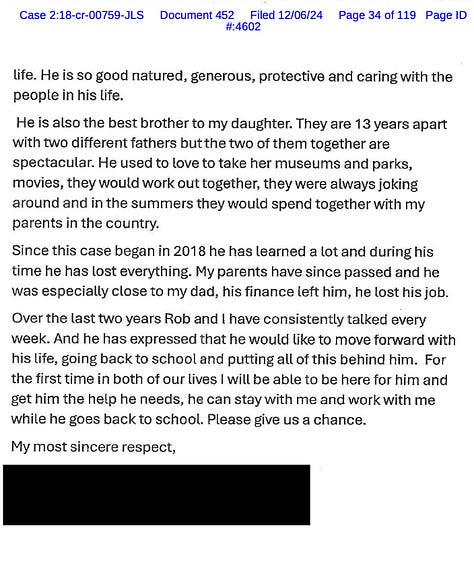 Case 2:18-cr-00759-JLS Document 452 Filed 12/06/24 Page 34 of 119 Page ID #:4602

life. He is so good natured, generous, protective and caring with the people in his life.

He is also the best brother to my daughter. They are 13 years apart with two different fathers but the two of them together are spectacular. He used to love to take her museums and parks, movies, they would work out together, they were always joking around and in the summers they would spend together with my parents in the country.

Since this case began in 2018 he has learned a lot and during his time he has lost everything. My parents have since passed and he was especially close to my dad, his finance left him, he lost his job.

Over the last two years Rob and I have consistently talked every week. And he has expressed that he would like to move forward with his life, going back to school and putting all of this behind him. For the first time in both of our lives I will be able to be here for him and get him the help he needs, he can stay with me and work with me while he goes back to school. Please give us a chance.

My most sincere respect,